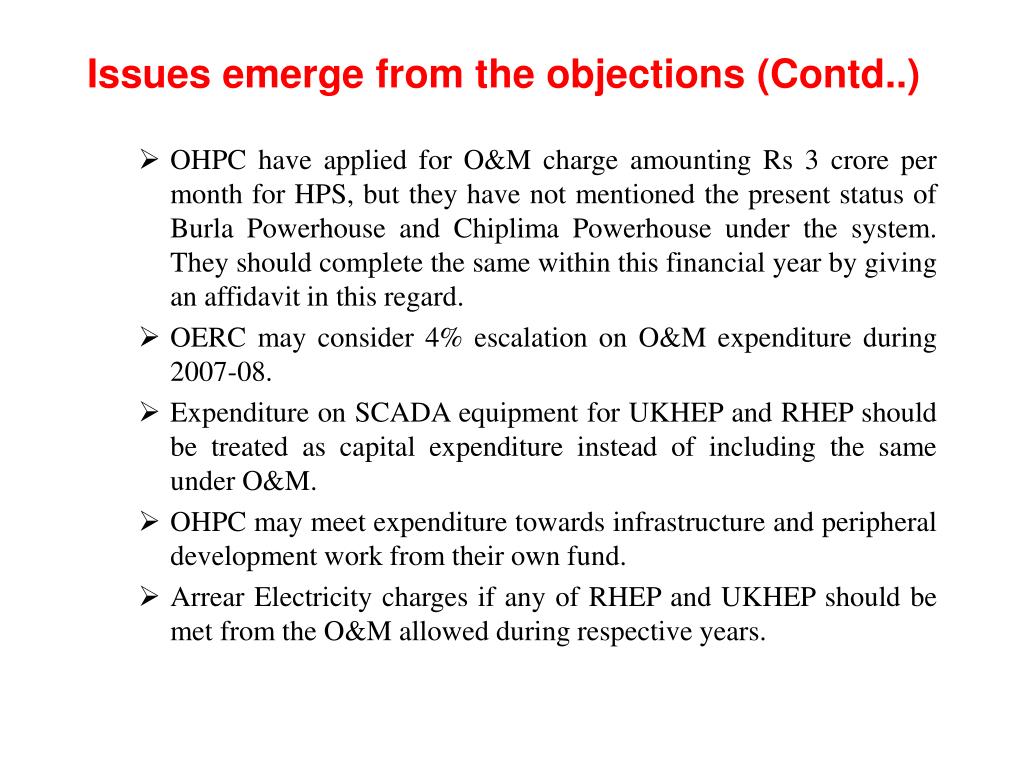 Issues emerge from the objections (Contd..)

➢ OHPC have applied for O&M charge amounting Rs 3 crore per month for HPS, but they have not mentioned the present status of Burla Powerhouse and Chiplima Powerhouse under the system. They should complete the same within this financial year by giving an affidavit in this regard.

➢ OERC may consider 4% escalation on O&M expenditure during 2007-08.

➢ Expenditure on SCADA equipment for UKHEP and RHEP should be treated as capital expenditure instead of including the same under O&M.

➢ OHPC may meet expenditure towards infrastructure and peripheral development work from their own fund.

➢ Arrear Electricity charges if any of RHEP and UKHEP should be met from the O&M allowed during respective years.